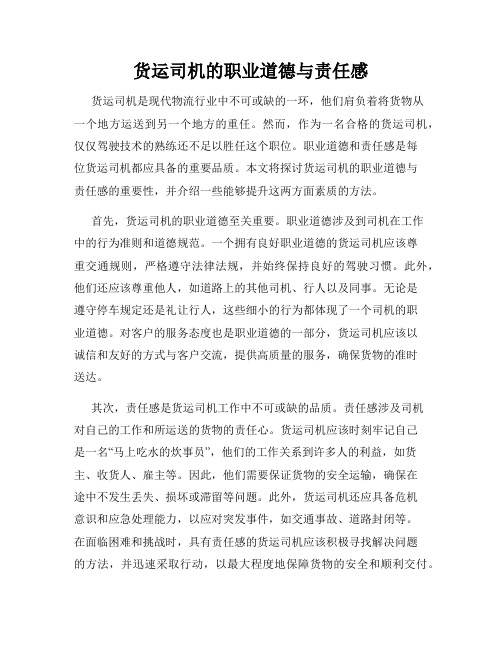 货运司机的职业道德与责任感

货运司机是现代物流行业中不可或缺的一环，他们肩负着将货物从一个地方运送到另一个地方的重任。然而，作为一名合格的货运司机，仅仅驾驶技术的熟练还不足以胜任这个职位。职业道德和责任感是每位货运司机都应具备的重要品质。本文将探讨货运司机的职业道德与责任感的重要性，并介绍一些能够提升这两方面素质的方法。

首先，货运司机的职业道德至关重要。职业道德涉及到司机在工作中的行为准则和道德规范。一个拥有良好职业道德的货运司机应该尊重交通规则，严格遵守法律法规，并始终保持良好的驾驶习惯。此外，他们还应该尊重他人，如道路上的其他司机、行人以及同事。无论是遵守停车规定还是礼让行人，这些细小的行为都体现了一个司机的职业道德。对客户的服务态度也是职业道德的一部分，货运司机应该以诚信和友好的方式与客户交流，提供高质量的服务，确保货物的准时送达。

其次，责任感是货运司机工作中不可或缺的品质。责任感涉及司机对自己的工作和所运送的货物的责任心。货运司机应该时刻牢记自己是一名“马上吃水的炊事员”，他们的工作关系到许多人的利益，如货主、收货人、雇主等。因此，他们需要保证货物的安全运输，确保在途中不发生丢失、损坏或滞留等问题。此外，货运司机还应具备危机意识和应急处理能力，以应对突发事件，如交通事故、道路封闭等。在面临困难和挑战时，具有责任感的货运司机应该积极寻找解决问题的方法，并迅速采取行动，以最大程度地保障货物的安全和顺利交付。